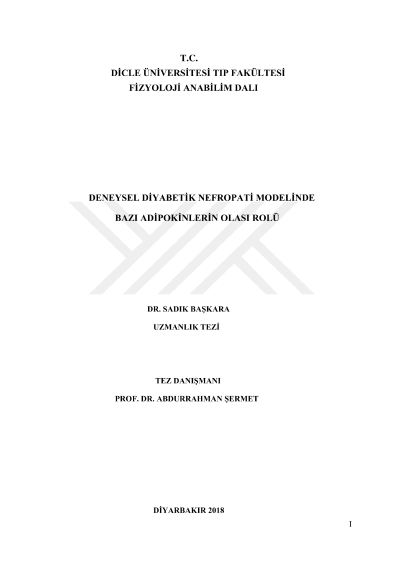 T.C.
DİCLE ÜNİVERSİTESİ TIP FAKÜLTESİ
FİZYOLOJİ ANABİLİM DALI

DENEYSEL DİYABETİK NEFROPATİ MODELİNDE
BAZI ADİPOKİNLERİN OLASI ROLÜ

DR. SADIK BAŞKARA
UZMANLIK TEZİ

TEZ DANIŞMANI
PROF. DR. ABDURRAHMAN ŞERMET

DİYARBAKIR 2018

1